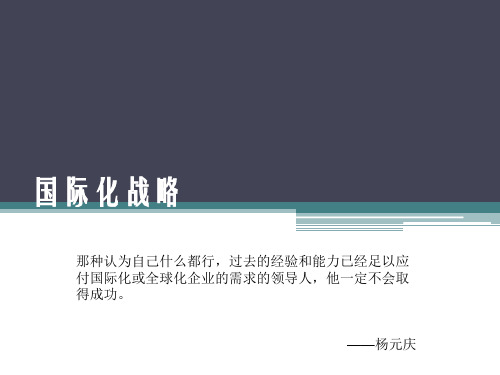 国际化战略

那种认为自己什么都行，过去的经验和能力已经足以应付国际化或全球化企业的需求的领导人，他一定不会取得成功。

——杨元庆